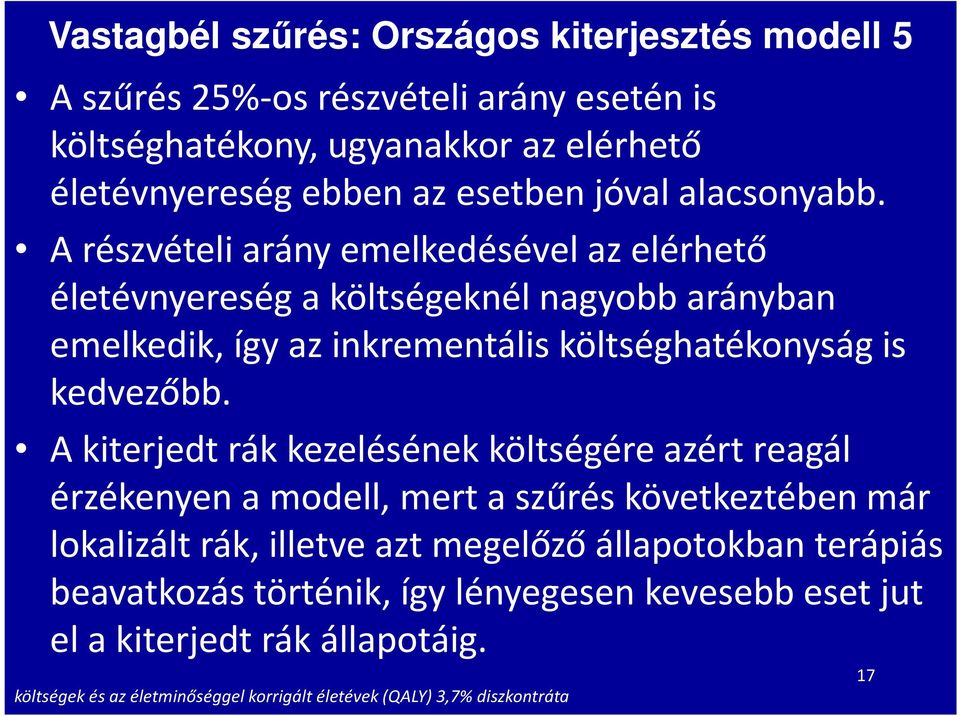 Vastagbél szűrés: Országos kiterjesztés modell 5

• A szűrés 25%-os részvételi arány esetén is költséghatékony, ugyanakkor az elérhető életévnyereség ebben az esetben jóval alacsonyabb.

• A részvételi arány emelkedésével az elérhető életévnyereség a költségeknél nagyobb arányban emelkedik, így az inkrementális költséghatékonyság is kedvezőbb.

• A kiterjedt rák kezelésének költségére azért reagál érzékenyen a modell, mert a szűrés következtében már lokalizált rák, illetve azt megelőző állapotokban terápiás beavatkozás történik, így lényegesen kevesebb eset jut el a kiterjedt rák állapotáig.

17

költségek és az életminőséggel korrigált életévek (QALY) 3,7% diszkontráta